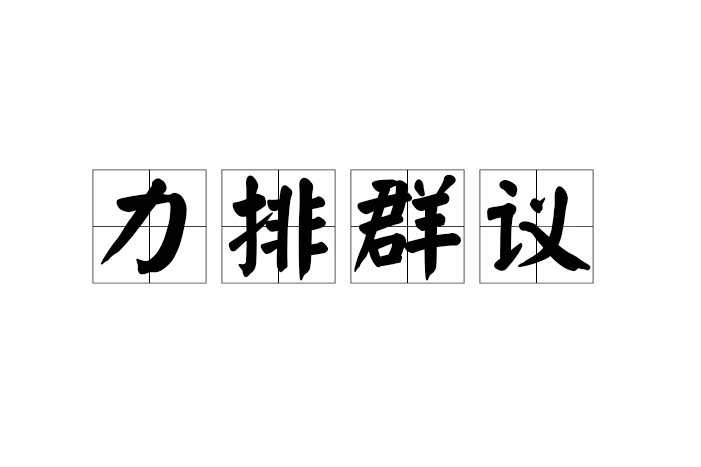 力排群议